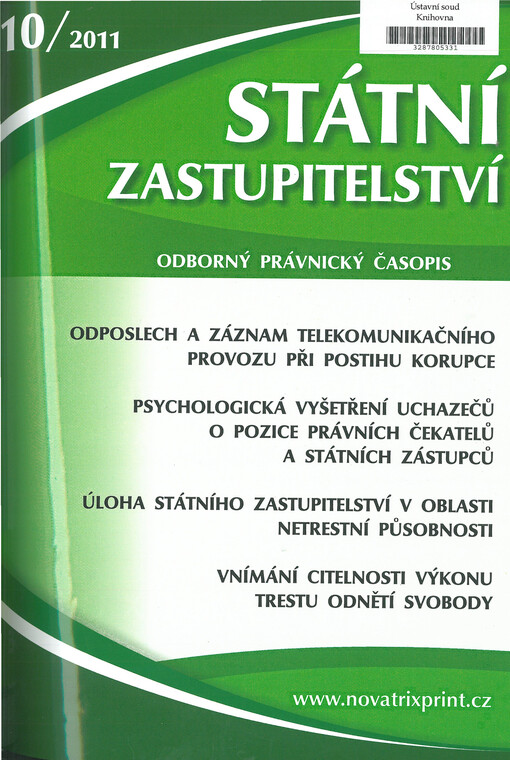 10/2011

Ústavní soud
Knihovna
3287805331

STÁTNÍ
ZASTUPITELSTVÍ

ODBORNÝ PRÁVNICKÝ ČASOPIS

ODPOSLECH A ZÁZNAM TELEKOMUNIKAČNÍHO PROVOZU PŘI POSTIHU KORUPCE

PSYCHOLOGICKÁ VYŠETŘENÍ UCHAZEČŮ O POZICE PRÁVNÍCH ČEKATELŮ A STÁTNÍCH ZÁSTUPCŮ

ÚLOHA STÁTNÍHO ZASTUPITELSTVÍ V OBLASTI NETRESTNÍ PŮSOBNOSTI

VNÍMÁNÍ CITELNOSTI VÝKONU TRESTU ODNĚTÍ SVOBODY

www.novatrixprint.cz